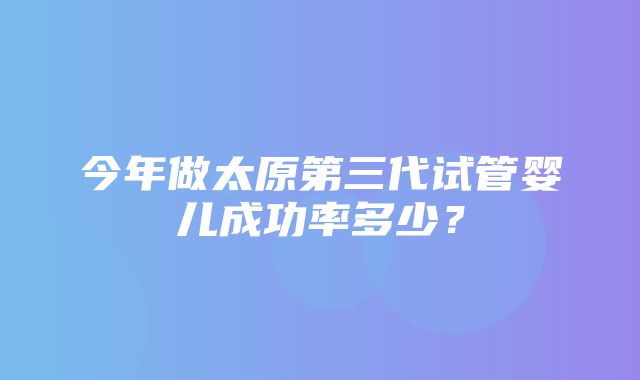 今年做太原第三代试管婴儿成功率多少？